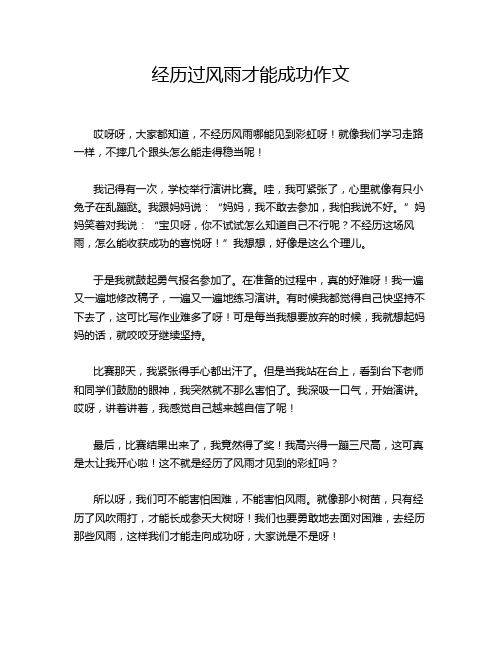 经历过风雨才能成功作文

哎呀呀，大家都知道，不经历风雨哪能见到彩虹呀！就像我们学习走路一样，不摔几个跟头怎么能走得稳当呢！

我记得有一次，学校举行演讲比赛。哇，我可紧张了，心里就像有只小兔子在乱蹦跶。我跟妈妈说：“妈妈，我不敢去参加，我怕我说不好。”妈妈笑着对我说：“宝贝呀，你不试试怎么知道自己不行呢？不经历这场风雨，怎么能收获成功的喜悦呀！”我想想，好像是这么个理儿。

于是我就鼓起勇气报名参加了。在准备的过程中，真的好难呀！我一遍又一遍地修改稿子，一遍又一遍地练习演讲。有时候我都觉得自己快坚持不下去了，这可比写作业难多了呀！可是每当我想要放弃的时候，我就想起妈妈的话，就咬咬牙继续坚持。

比赛那天，我紧张得手心都出汗了。但是当我站在台上，看到台下老师和同学们鼓励的眼神，我突然就不那么害怕了。我深吸一口气，开始演讲。哎呀，讲着讲着，我感觉自己越来越自信了呢！

最后，比赛结果出来了，我竟然得了奖！我高兴得一蹦三尺高，这可真是太让我开心啦！这不就是经历了风雨才见到的彩虹吗？

所以呀，我们可不能害怕困难，不能害怕风雨。就像那小树苗，只有经历了风吹雨打，才能长成参天大树呀！我们也要勇敢地去面对困难，去经历那些风雨，这样我们才能走向成功呀，大家说是不是呀！